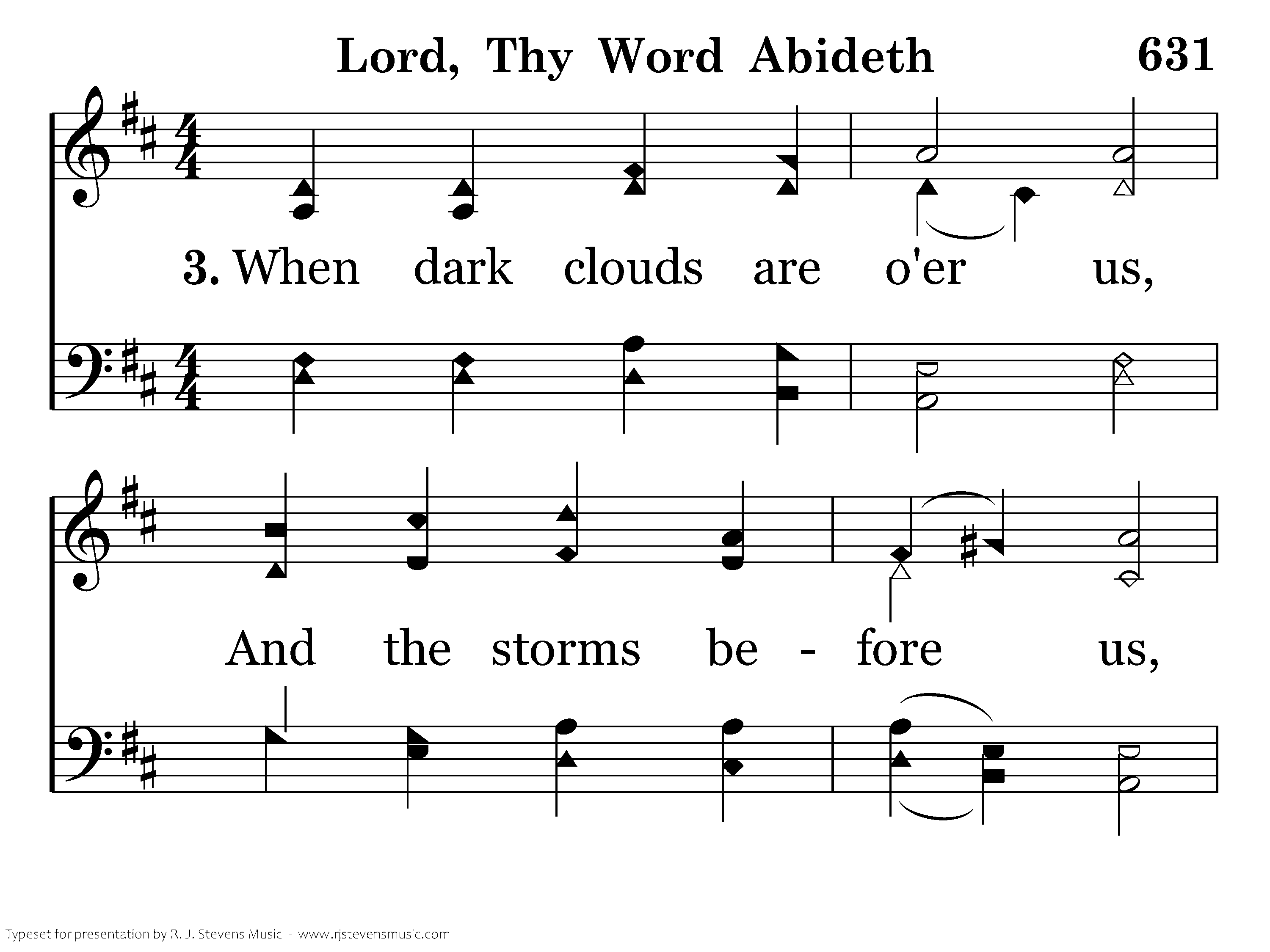 Lord, Thy Word Abideth 631

3. When dark clouds are o'er us,

And the storms be - fore us,

Typeset for presentation by R. J. Stevens Music - www.rjstevensmusic.com